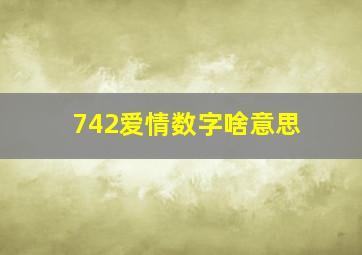 742爱情数字啥意思